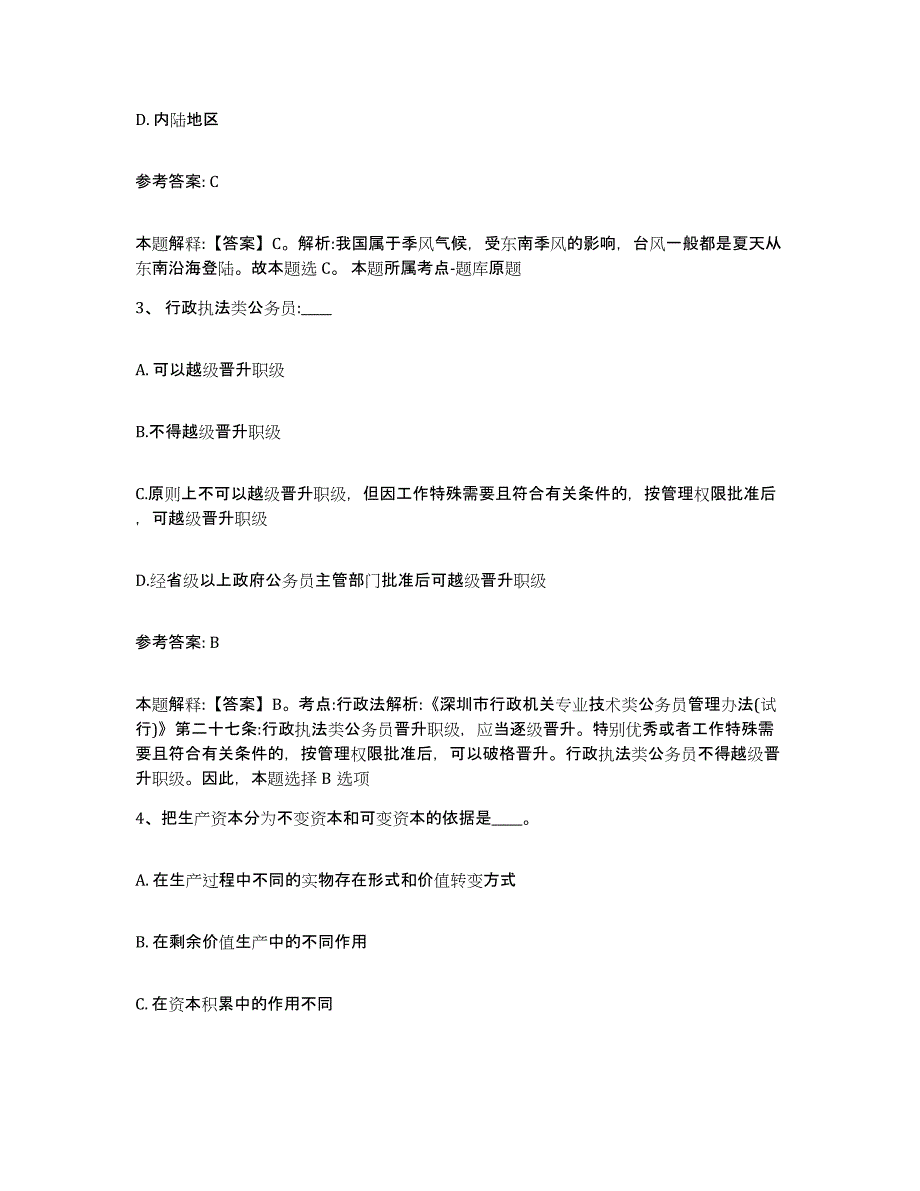 D. 内陆地区

参考答案: C

本题解释:【答案】C。解析:我国属于季风气候，受东南季风的影响，台风一般都是夏天从东南沿海登陆。故本题选 C。 本题所属考点-题库原题

3、 行政执法类公务员:____

A. 可以越级晋升职级

B.不得越级晋升职级

C.原则上不可以越级晋升职级，但因工作特殊需要且符合有关条件的，按管理权限批准后，可越级晋升职级

D.经省级以上政府公务员主管部门批准后可越级晋升职级

参考答案: B

本题解释:【答案】B。考点:行政法解析:《深圳市行政机关专业技术类公务员管理办法(试行)》第二十七条:行政执法类公务员晋升职级，应当逐级晋升。特别优秀或者工作特殊需要且符合有关条件的，按管理权限批准后，可以破格晋升。行政执法类公务员不得越级晋升职级。因此，本题选择 B 选项

4、把生产资本分为不变资本和可变资本的依据是____。

A. 在生产过程中不同的实物存在形式和价值转变方式

B. 在剩余价值生产中的不同作用

C. 在资本积累中的作用不同